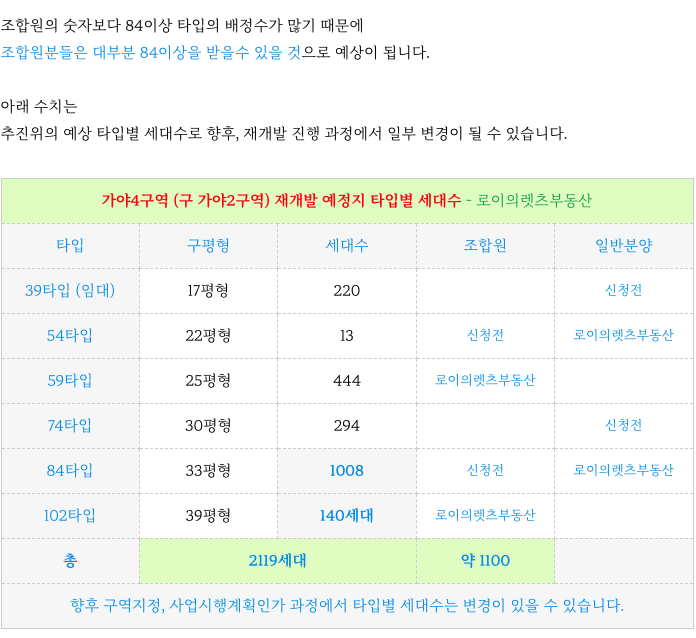 조합원의 숫자보다 84이상 타입의 배정수가 많기 때문에
조합원분들은 대부분 84이상을 받을수 있을 것으로 예상이 됩니다.

아래 수치는
추진위의 예상 타입별 세대수로 향후, 재개발 진행 과정에서 일부 변경이 될 수 있습니다.

| 가야4구역 (구 가야2구역) 재개발 예정지 타입별 세대수 - 로이의렛츠부동산 | | | | |
|---|---|---|---|---|
| 타입 | 구평형 | 세대수 | 조합원 | 일반분양 |
| 39타입 (임대) | 17평형 | 220 | | 신청전 |
| 54타입 | 22평형 | 13 | 신청전 | 로이의렛츠부동산 |
| 59타입 | 25평형 | 444 | 로이의렛츠부동산 | |
| 74타입 | 30평형 | 294 | | 신청전 |
| 84타입 | 33평형 | 1008 | 신청전 | 로이의렛츠부동산 |
| 102타입 | 39평형 | 140세대 | 로이의렛츠부동산 | |
| 총 | 2119세대 | | 약 1100 | |
| 향후 구역지정, 사업시행계획인가 과정에서 타입별 세대수는 변경이 있을 수 있습니다. | | | | |